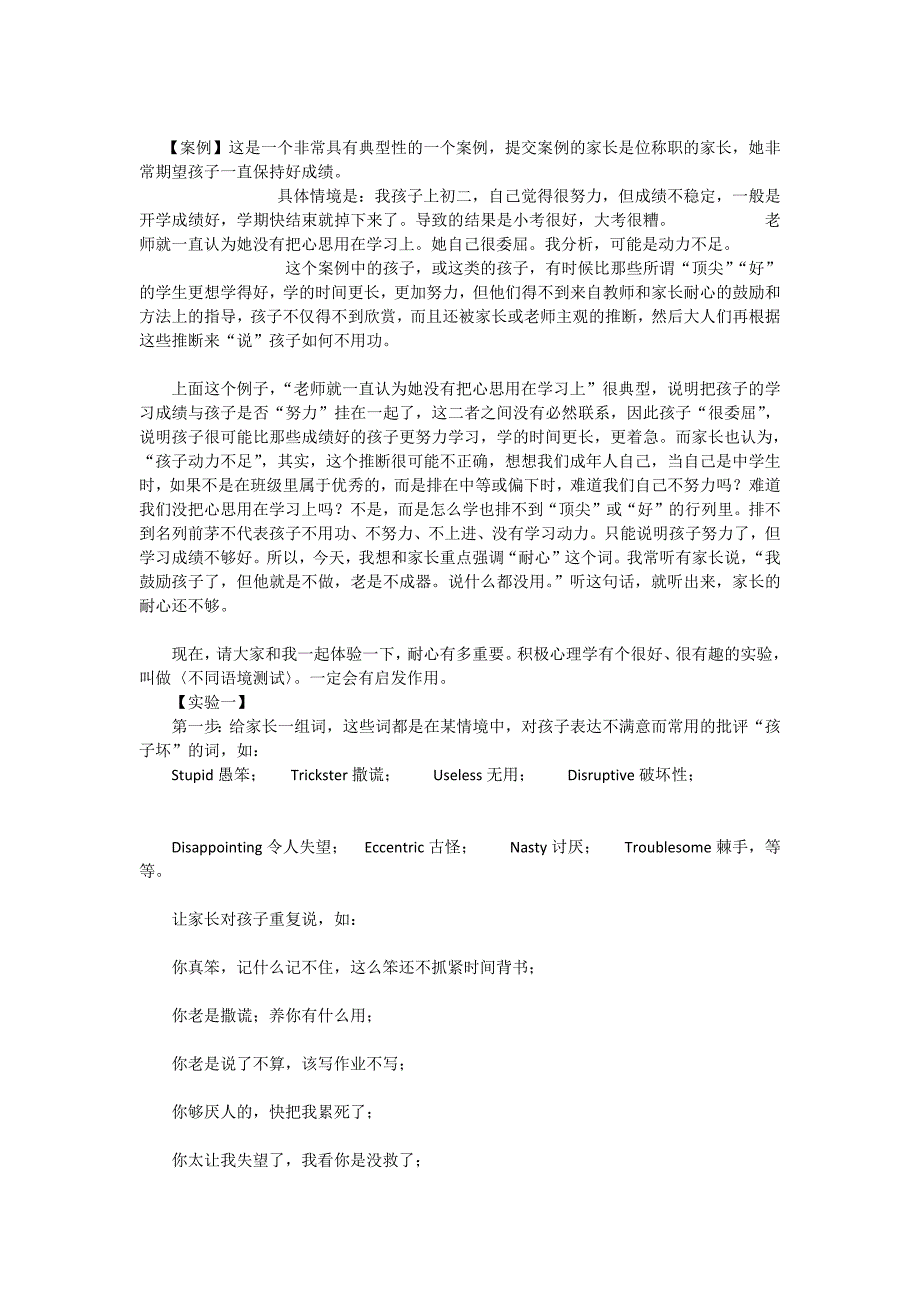 【案例】这是一个非常具有典型性的一个案例，提交案例的家长是位称职的家长，她非常期望孩子一直保持好成绩。

具体情境是：我孩子上初二，自己觉得很努力，但成绩不稳定，一般是开学成绩好，学期快结束就掉下来了。导致的结果是小考很好，大考很糟。 老师就一直认为她没有把心思用在学习上。她自己很委屈。我分析，可能是动力不足。

这个案例中的孩子，或这类的孩子，有时候比那些所谓“顶尖”“好”的学生更想学得好，学的时间更长，更加努力，但他们得不到来自教师和家长耐心的鼓励和方法上的指导，孩子不仅得不到欣赏，而且还被家长或老师主观的推断，然后大人们再根据这些推断来“说”孩子如何不用功。

上面这个例子，“老师就一直认为她没有把心思用在学习上”很典型，说明把孩子的学习成绩与孩子是否“努力”挂在一起了，这二者之间没有必然联系，因此孩子“很委屈”，说明孩子很可能比那些成绩好的孩子更努力学习，学的时间更长，更着急。而家长也认为，“孩子动力不足”，其实，这个推断很可能不正确，想想我们成年人自己，当自己是中学生时，如果不是在班级里属于优秀的，而是排在中等或偏下时，难道我们自己不努力吗？难道我们没把心思用在学习上吗？不是，而是怎么学也排不到“顶尖”或“好”的行列里。排不到名列前茅不代表孩子不用功、不努力、不上进、没有学习动力。只能说明孩子努力了，但学习成绩不够好。所以，今天，我想和家长重点强调“耐心”这个词。我常听有家长说，“我鼓励孩子了，但他就是不做，老是不成器。说什么都没用。”听这句话，就听出来，家长的耐心还不够。

现在，请大家和我一起体验一下，耐心有多重要。积极心理学有个很好、很有趣的实验，叫做〈不同语境测试〉。一定会有启发作用。

【实验一】

第一步：给家长一组词，这些词都是在某情境中，对孩子表达不满意而常用的批评“孩子坏”的词，如：

Stupid 愚笨； Trickster 撒谎； Useless 无用； Disruptive 破坏性；

Disappointing 令人失望； Eccentric 古怪； Nasty 讨厌； Troublesome 棘手，等等。

让家长对孩子重复说，如：

你真笨，记什么记不住，这么笨还不抓紧时间背书；

你老是撒谎；养你有什么用；

你老是说了不算，该写作业不写；

你够厌人的，快把我累死了；

你太让我失望了，我看你是没救了；